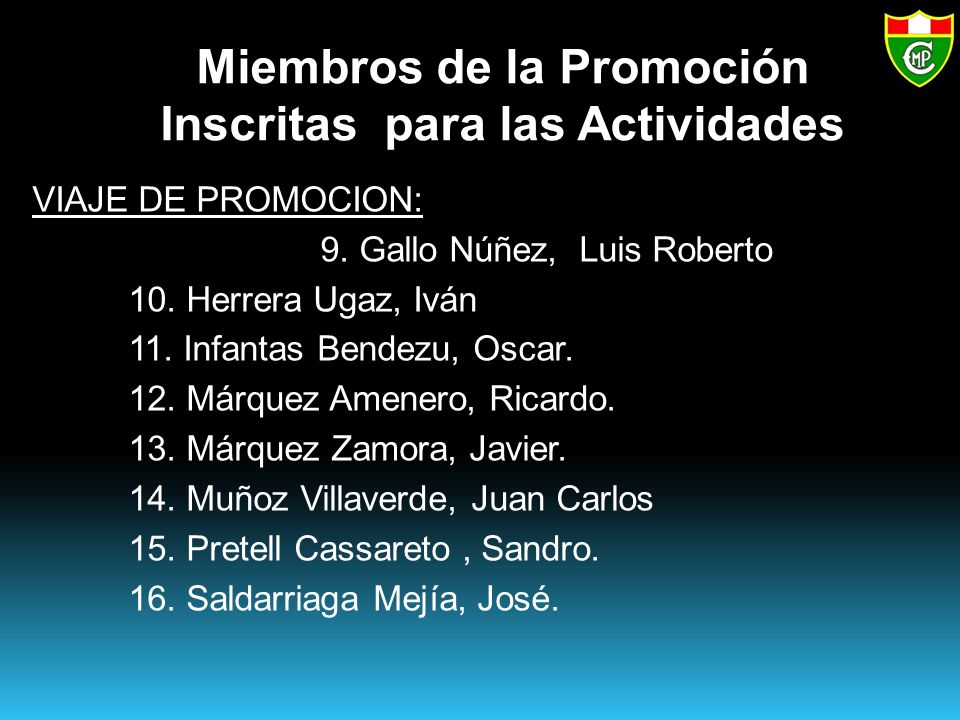 CMP

Miembros de la Promoción
Inscritas para las Actividades

VIAJE DE PROMOCION:

9. Gallo Núñez, Luis Roberto
10. Herrera Ugaz, Iván
11. Infantas Bendezu, Oscar.
12. Márquez Amenero, Ricardo.
13. Márquez Zamora, Javier.
14. Muñoz Villaverde, Juan Carlos
15. Pretell Cassareto , Sandro.
16. Saldarriaga Mejía, José.